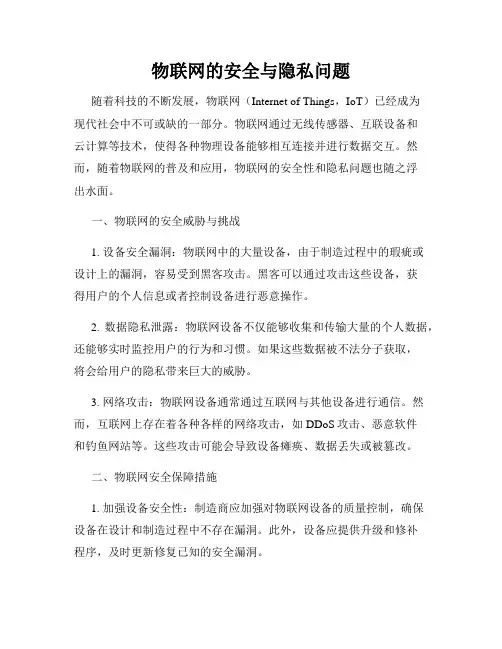 物联网的安全与隐私问题

随着科技的不断发展，物联网（Internet of Things，IoT）已经成为现代社会中不可或缺的一部分。物联网通过无线传感器、互联设备和云计算等技术，使得各种物理设备能够相互连接并进行数据交互。然而，随着物联网的普及和应用，物联网的安全性和隐私问题也随之浮出水面。

一、物联网的安全威胁与挑战

1. 设备安全漏洞：物联网中的大量设备，由于制造过程中的瑕疵或设计上的漏洞，容易受到黑客攻击。黑客可以通过攻击这些设备，获得用户的个人信息或者控制设备进行恶意操作。

2. 数据隐私泄露：物联网设备不仅能够收集和传输大量的个人数据，还能够实时监控用户的行为和习惯。如果这些数据被不法分子获取，将会给用户的隐私带来巨大的威胁。

3. 网络攻击：物联网设备通常通过互联网与其他设备进行通信。然而，互联网上存在着各种各样的网络攻击，如 DDoS 攻击、恶意软件和钓鱼网站等。这些攻击可能会导致设备瘫痪、数据丢失或被篡改。

二、物联网安全保障措施

1. 加强设备安全性：制造商应加强对物联网设备的质量控制，确保设备在设计和制造过程中不存在漏洞。此外，设备应提供升级和修补程序，及时更新修复已知的安全漏洞。